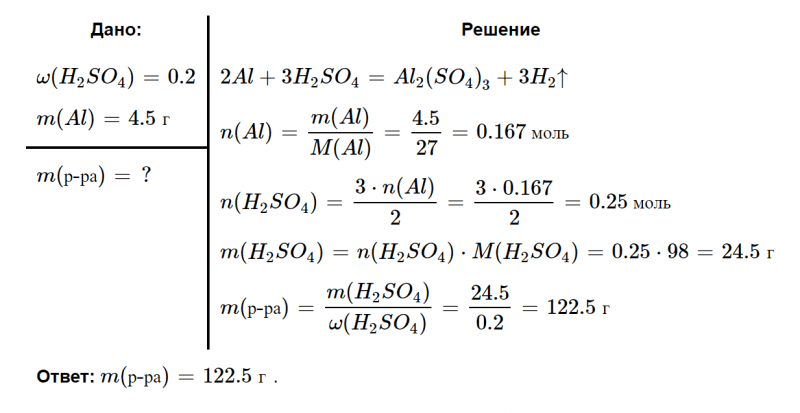 Дано:

$\omega(H_2SO_4) = 0.2$

$m(Al) = 4.5$ г

$m(\text{р-ра}) = ?$

Решение

$2Al + 3H_2SO_4 = Al_2(SO_4)_3 + 3H_2\uparrow$

$n(Al) = \frac{m(Al)}{M(Al)} = \frac{4.5}{27} = 0.167$ моль

$n(H_2SO_4) = \frac{3 \cdot n(Al)}{2} = \frac{3 \cdot 0.167}{2} = 0.25$ моль

$m(H_2SO_4) = n(H_2SO_4) \cdot M(H_2SO_4) = 0.25 \cdot 98 = 24.5$ г

$m(\text{р-ра}) = \frac{m(H_2SO_4)}{\omega(H_2SO_4)} = \frac{24.5}{0.2} = 122.5$ г

Ответ: $m(\text{р-ра}) = 122.5$ г .